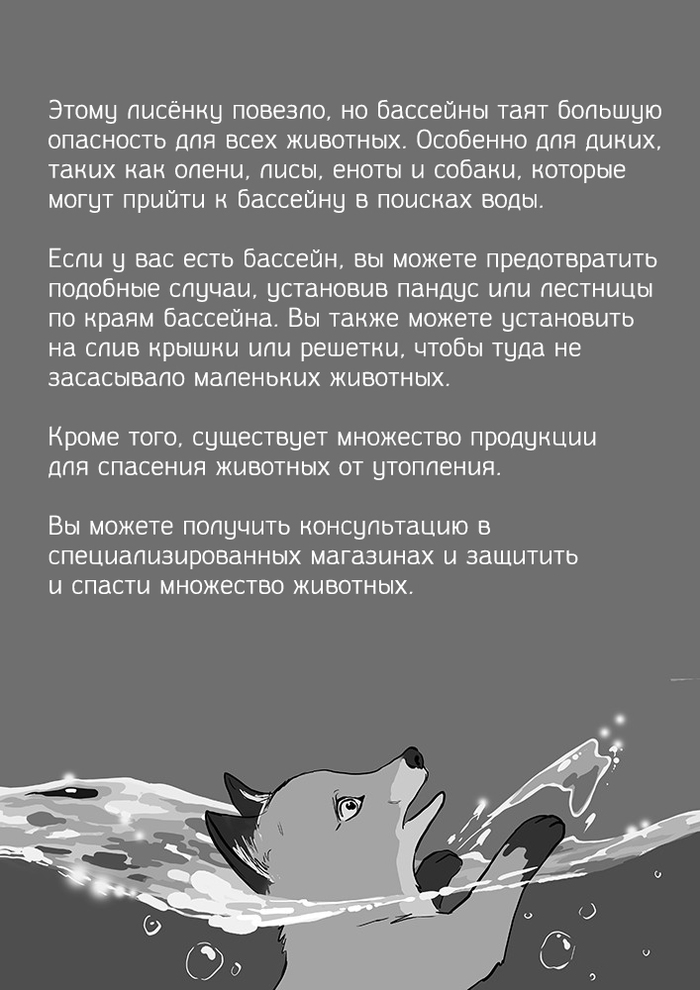 Этому лисёнку повезло, но бассейны таят большую опасность для всех животных. Особенно для диких, таких как олени, лисы, еноты и собаки, которые могут прийти к бассейну в поисках воды.

Если у вас есть бассейн, вы можете предотвратить подобные случаи, установив пандус или лестницы по краям бассейна. Вы также можете установить на слив крышки или решетки, чтобы туда не засасывало маленьких животных.

Кроме того, существует множество продукции для спасения животных от утопления.

Вы можете получить консультацию в специализированных магазинах и защитить и спасти множество животных.